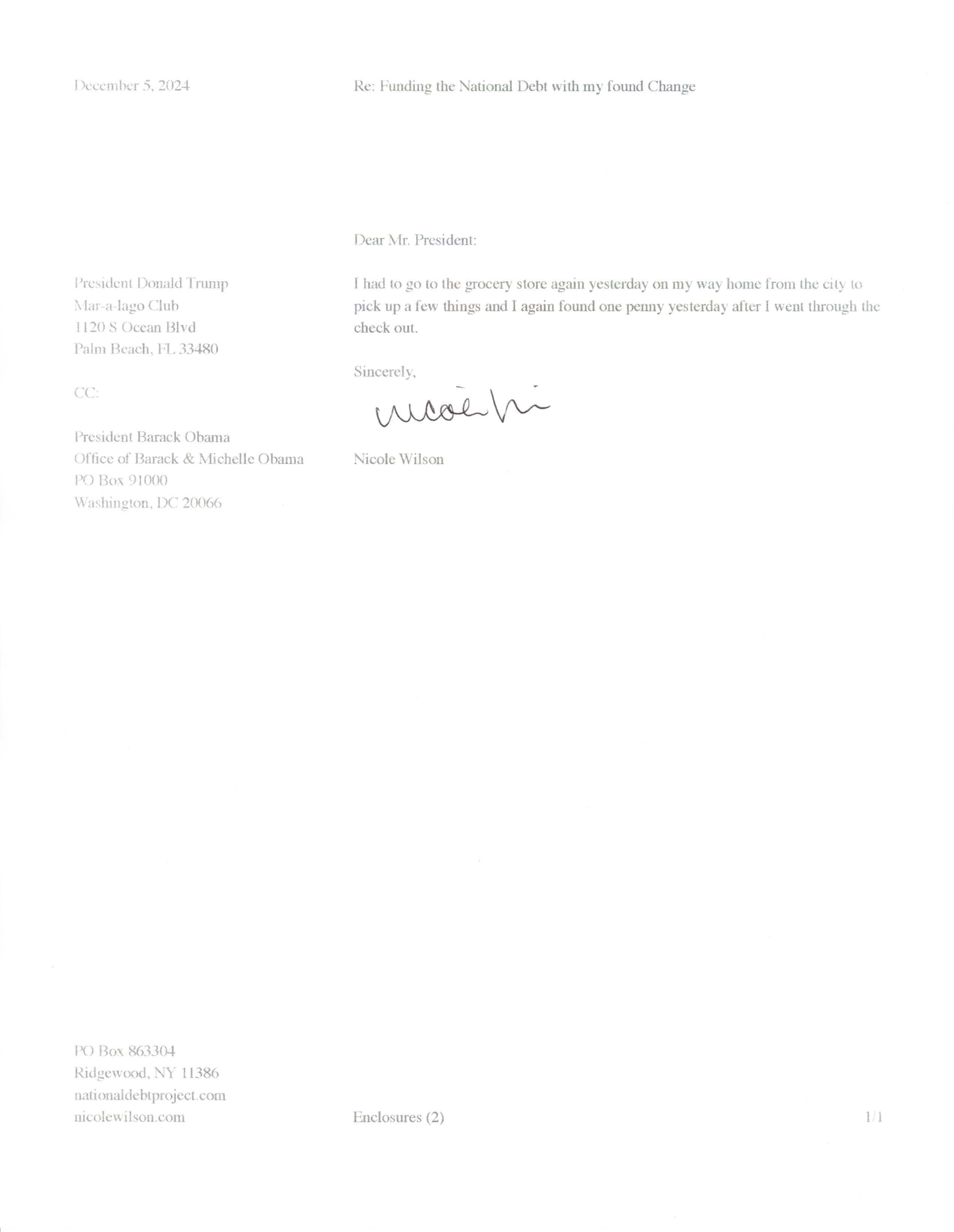 December 5, 2024

Re: Funding the National Debt with my found Change

Dear Mr. President:

President Donald Trump
Mar-a-lago Club
1120 S Ocean Blvd
Palm Beach, FL 33480

CC:

President Barack Obama
Office of Barack & Michelle Obama
PO Box 91000
Washington, DC 20066

I had to go to the grocery store again yesterday on my way home from the city to pick up a few things and I again found one penny yesterday after I went through the check out.

Sincerely,

Nicole Wilson

Nicole Wilson

PO Box 863304
Ridgewood, NY 11386
nationaldebtproject.com
nicolewilson.com

Enclosures (2)

1/1